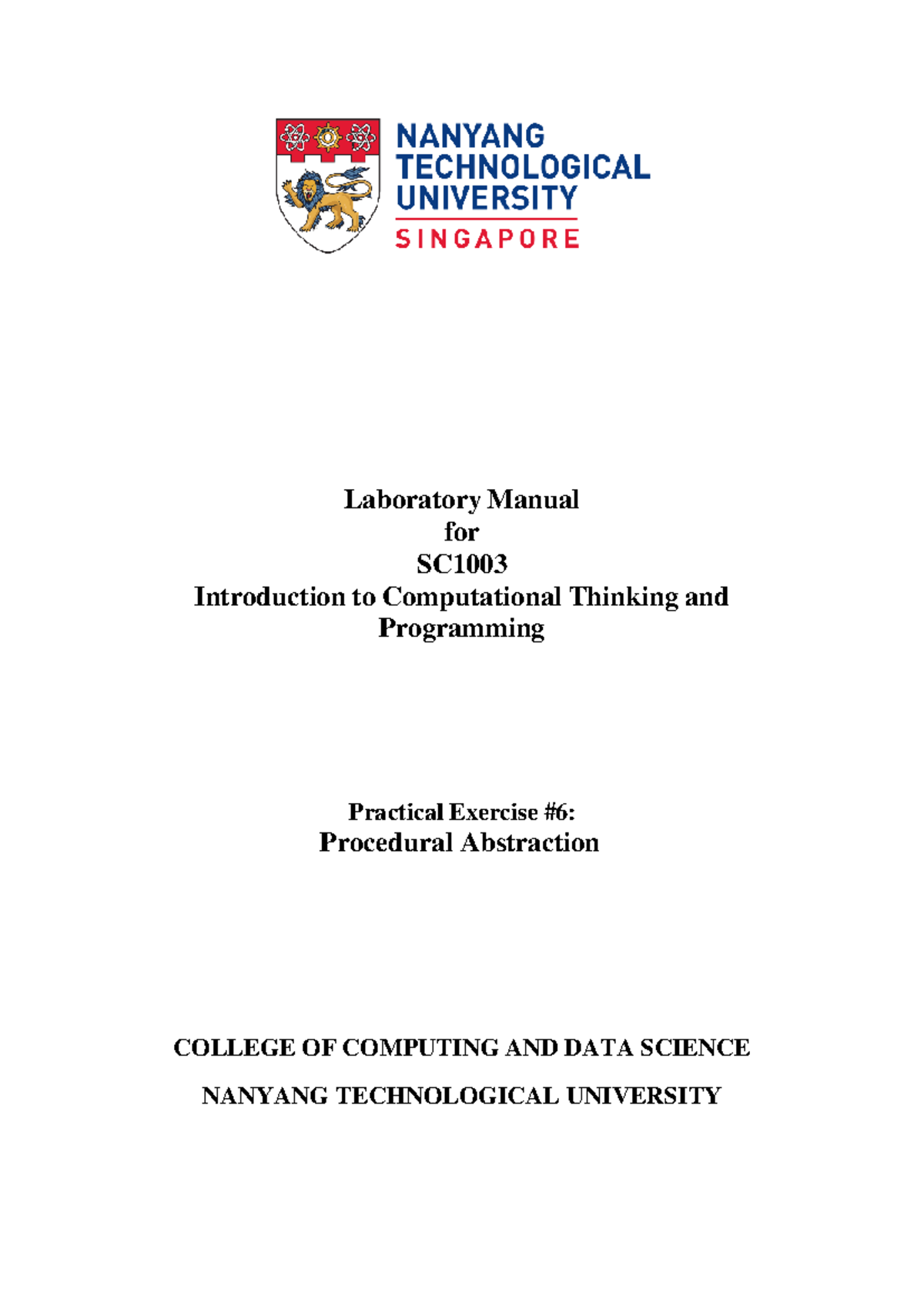 NANYANG
TECHNOLOGICAL
UNIVERSITY
SINGAPORE

Laboratory Manual
for
SC1003
Introduction to Computational Thinking and Programming

Practical Exercise #6:
Procedural Abstraction

COLLEGE OF COMPUTING AND DATA SCIENCE

NANYANG TECHNOLOGICAL UNIVERSITY